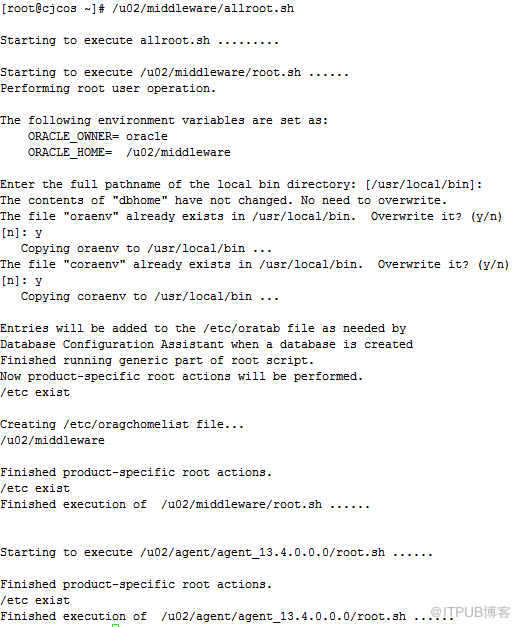 [root@cjcos ~]# /u02/middleware/allroot.sh

Starting to execute allroot.sh .........

Starting to execute /u02/middleware/root.sh ......
Performing root user operation.

The following environment variables are set as:
    ORACLE_OWNER= oracle
    ORACLE_HOME=  /u02/middleware

Enter the full pathname of the local bin directory: [/usr/local/bin]:
The contents of "dbhome" have not changed. No need to overwrite.
The file "oraenv" already exists in /usr/local/bin.  Overwrite it? (y/n)
[n]: y
   Copying oraenv to /usr/local/bin ...
The file "coraenv" already exists in /usr/local/bin.  Overwrite it? (y/n)
[n]: y
   Copying coraenv to /usr/local/bin ...

Entries will be added to the /etc/oratab file as needed by
Database Configuration Assistant when a database is created
Finished running generic part of root script.
Now product-specific root actions will be performed.
/etc exist

Creating /etc/oragchomelist file...
/u02/middleware

Finished product-specific root actions.
/etc exist
Finished execution of  /u02/middleware/root.sh ......


Starting to execute /u02/agent/agent_13.4.0.0.0/root.sh ......

Finished product-specific root actions.
/etc exist
Finished execution of  /u02/agent/agent_13.4.0.0.0/root.sh ......

@ITPUB博客